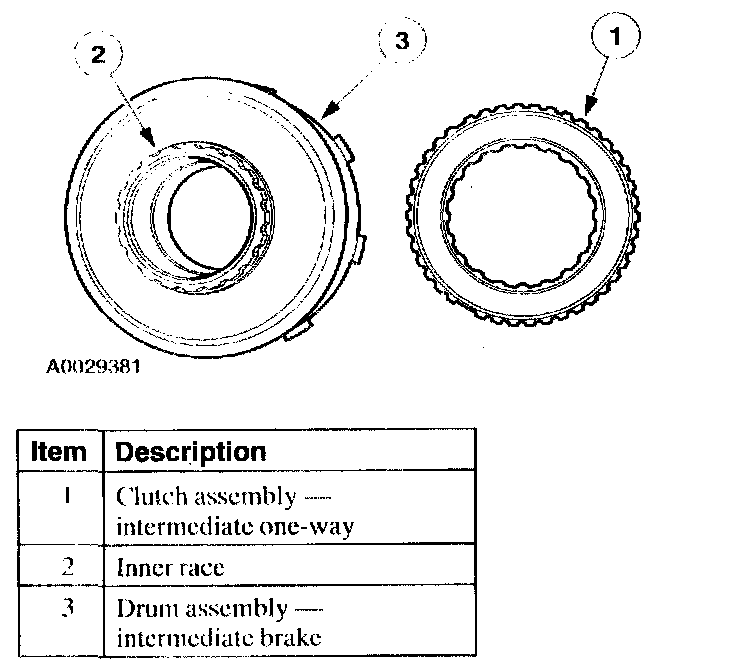 2

3

1

A0029381

| Item | Description |
|---|---|
| 1 | Clutch assembly — intermediate one-way |
| 2 | Inner race |
| 3 | Drum assembly — intermediate brake |